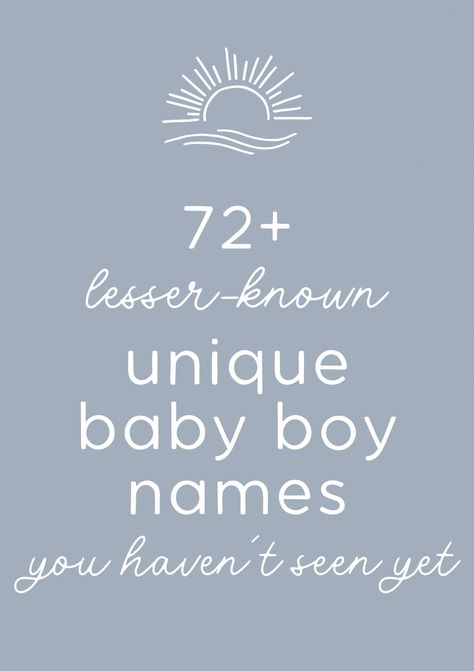 72+
lesser-known
unique
baby boy
names
you haven't seen yet